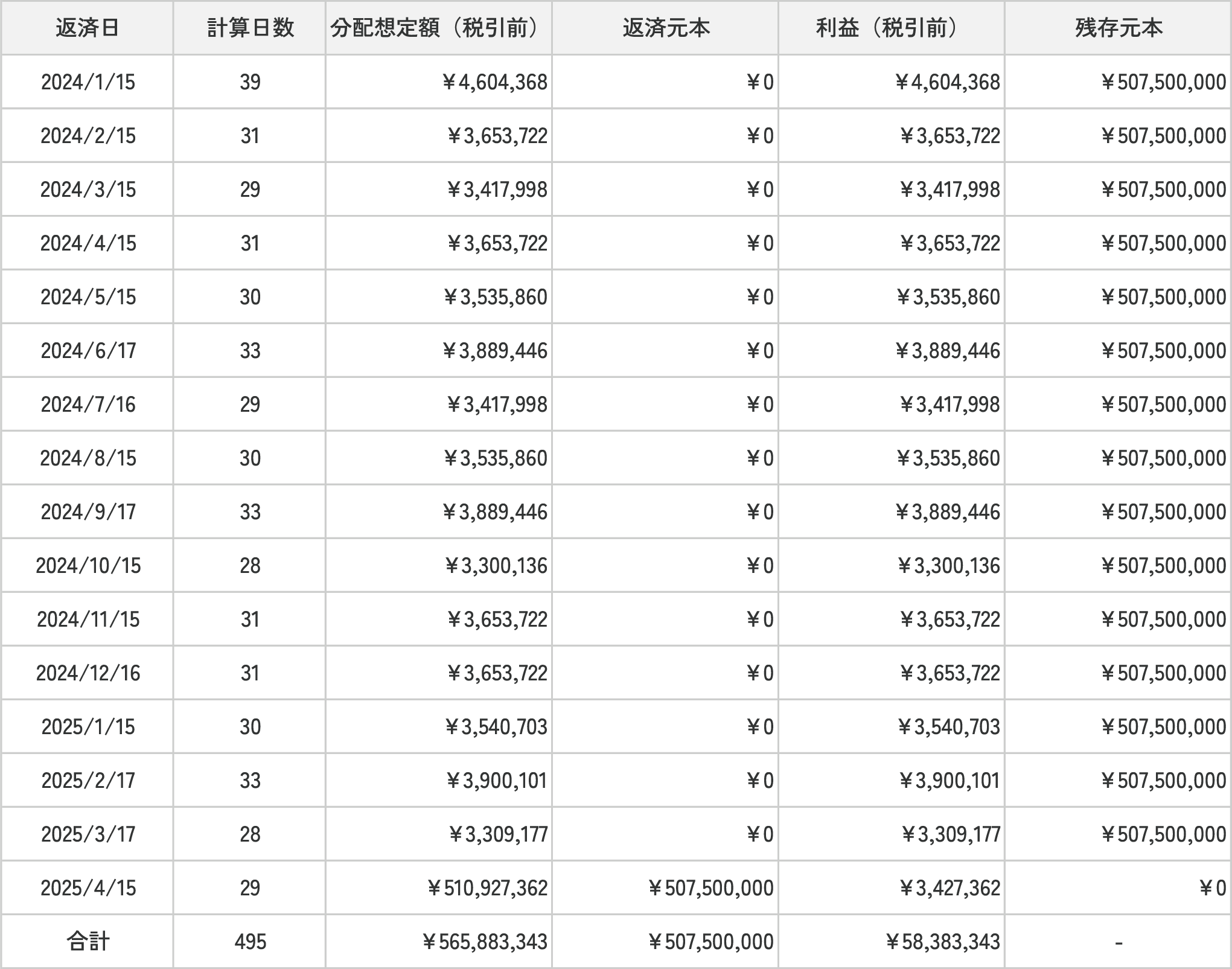 | 返済日 | 計算日数 | 分配想定額（税引前） | 返済元本 | 利益（税引前） | 残存元本 |
|---|---|---|---|---|---|
| 2024/1/15 | 39 | ￥4,604,368 | ￥0 | ￥4,604,368 | ￥507,500,000 |
| 2024/2/15 | 31 | ￥3,653,722 | ￥0 | ￥3,653,722 | ￥507,500,000 |
| 2024/3/15 | 29 | ￥3,417,998 | ￥0 | ￥3,417,998 | ￥507,500,000 |
| 2024/4/15 | 31 | ￥3,653,722 | ￥0 | ￥3,653,722 | ￥507,500,000 |
| 2024/5/15 | 30 | ￥3,535,860 | ￥0 | ￥3,535,860 | ￥507,500,000 |
| 2024/6/17 | 33 | ￥3,889,446 | ￥0 | ￥3,889,446 | ￥507,500,000 |
| 2024/7/16 | 29 | ￥3,417,998 | ￥0 | ￥3,417,998 | ￥507,500,000 |
| 2024/8/15 | 30 | ￥3,535,860 | ￥0 | ￥3,535,860 | ￥507,500,000 |
| 2024/9/17 | 33 | ￥3,889,446 | ￥0 | ￥3,889,446 | ￥507,500,000 |
| 2024/10/15 | 28 | ￥3,300,136 | ￥0 | ￥3,300,136 | ￥507,500,000 |
| 2024/11/15 | 31 | ￥3,653,722 | ￥0 | ￥3,653,722 | ￥507,500,000 |
| 2024/12/16 | 31 | ￥3,653,722 | ￥0 | ￥3,653,722 | ￥507,500,000 |
| 2025/1/15 | 30 | ￥3,540,703 | ￥0 | ￥3,540,703 | ￥507,500,000 |
| 2025/2/17 | 33 | ￥3,900,101 | ￥0 | ￥3,900,101 | ￥507,500,000 |
| 2025/3/17 | 28 | ￥3,309,177 | ￥0 | ￥3,309,177 | ￥507,500,000 |
| 2025/4/15 | 29 | ￥510,927,362 | ￥507,500,000 | ￥3,427,362 | ￥0 |
| 合計 | 495 | ￥565,883,343 | ￥507,500,000 | ￥58,383,343 | - |